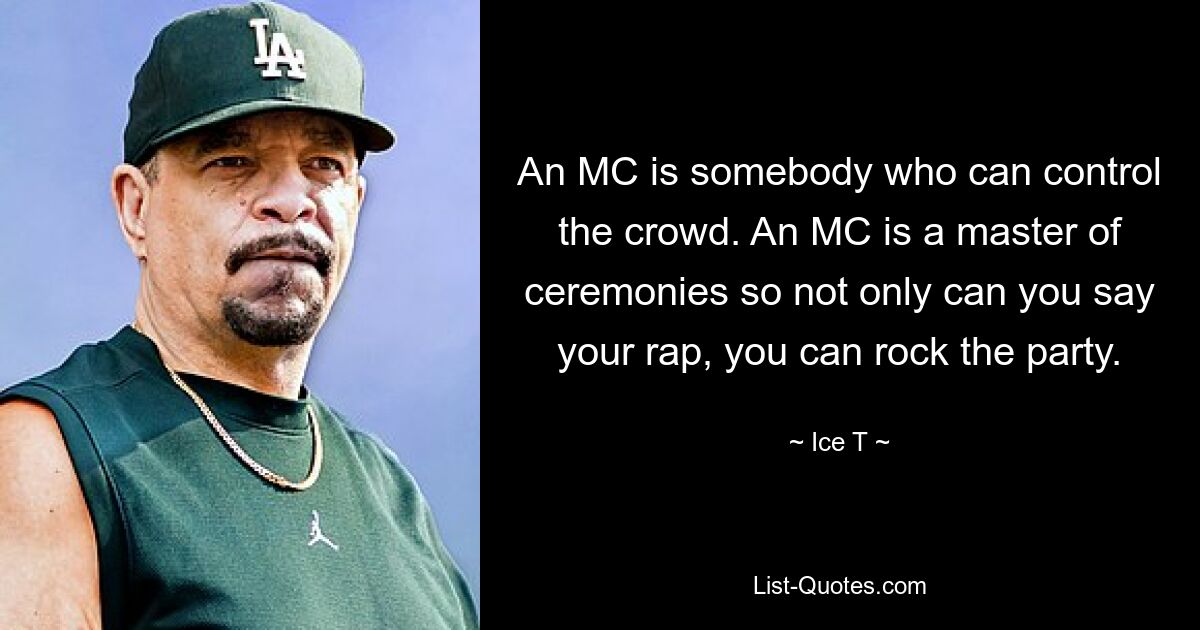 LA

An MC is somebody who can control the crowd. An MC is a master of ceremonies so not only can you say your rap, you can rock the party.

~ Ice T ~

List-Quotes.com